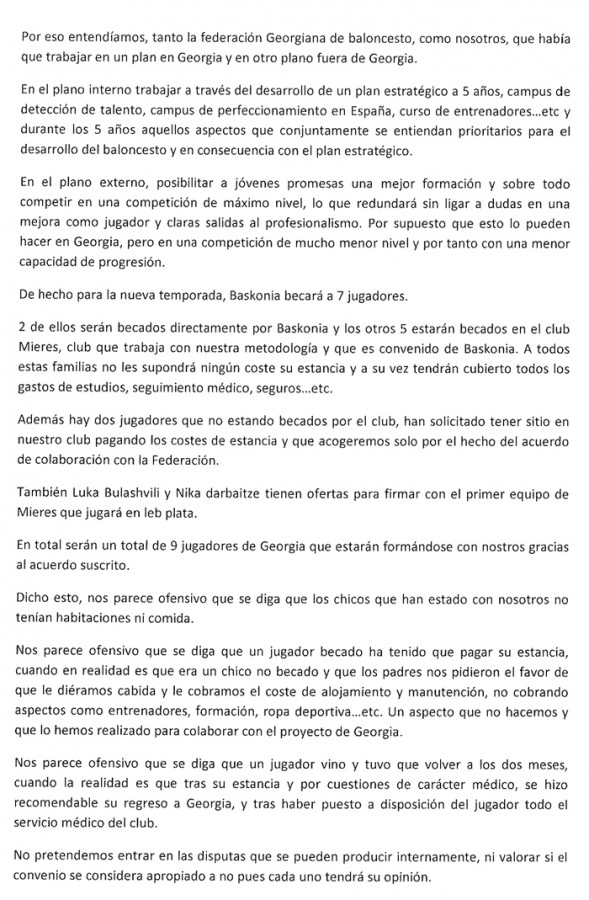 Por eso entendíamos, tanto la federación Georgiana de baloncesto, como nosotros, que había que trabajar en un plan en Georgia y en otro plano fuera de Georgia.

En el plano interno trabajar a través del desarrollo de un plan estratégico a 5 años, campus de detección de talento, campus de perfeccionamiento en España, curso de entrenadores…etc y durante los 5 años aquellos aspectos que conjuntamente se entiendan prioritarios para el desarrollo del baloncesto y en consecuencia con el plan estratégico.

En el plano externo, posibilitar a jóvenes promesas una mejor formación y sobre todo competir en una competición de máximo nivel, lo que redundará sin ligar a dudas en una mejora como jugador y claras salidas al profesionalismo. Por supuesto que esto lo pueden hacer en Georgia, pero en una competición de mucho menor nivel y por tanto con una menor capacidad de progresión.

De hecho para la nueva temporada, Baskonia becará a 7 jugadores.

2 de ellos serán becados directamente por Baskonia y los otros 5 estarán becados en el club Mieres, club que trabaja con nuestra metodología y que es convenido de Baskonia. A todos estas familias no les supondrá ningún coste su estancia y a su vez tendrán cubierto todos los gastos de estudios, seguimiento médico, seguros…etc.

Además hay dos jugadores que no estando becados por el club, han solicitado tener sitio en nuestro club pagando los costes de estancia y que acogeremos solo por el hecho del acuerdo de colaboración con la Federación.

También Luka Bulashvili y Nika darbaitze tienen ofertas para firmar con el primer equipo de Mieres que jugará en leb plata.

En total serán un total de 9 jugadores de Georgia que estarán formándose con nostros gracias al acuerdo suscrito.

Dicho esto, nos parece ofensivo que se diga que los chicos que han estado con nosotros no tenían habitaciones ni comida.

Nos parece ofensivo que se diga que un jugador becado ha tenido que pagar su estancia, cuando en realidad es que era un chico no becado y que los padres nos pidieron el favor de que le diéramos cabida y le cobramos el coste de alojamiento y manutención, no cobrando aspectos como entrenadores, formación, ropa deportiva…etc. Un aspecto que no hacemos y que lo hemos realizado para colaborar con el proyecto de Georgia.

Nos parece ofensivo que se diga que un jugador vino y tuvo que volver a los dos meses, cuando la realidad es que tras su estancia y por cuestiones de carácter médico, se hizo recomendable su regreso a Georgia, y tras haber puesto a disposición del jugador todo el servicio médico del club.

No pretendemos entrar en las disputas que se pueden producir internamente, ni valorar si el convenio se considera apropiado a no pues cada uno tendrá su opinión.